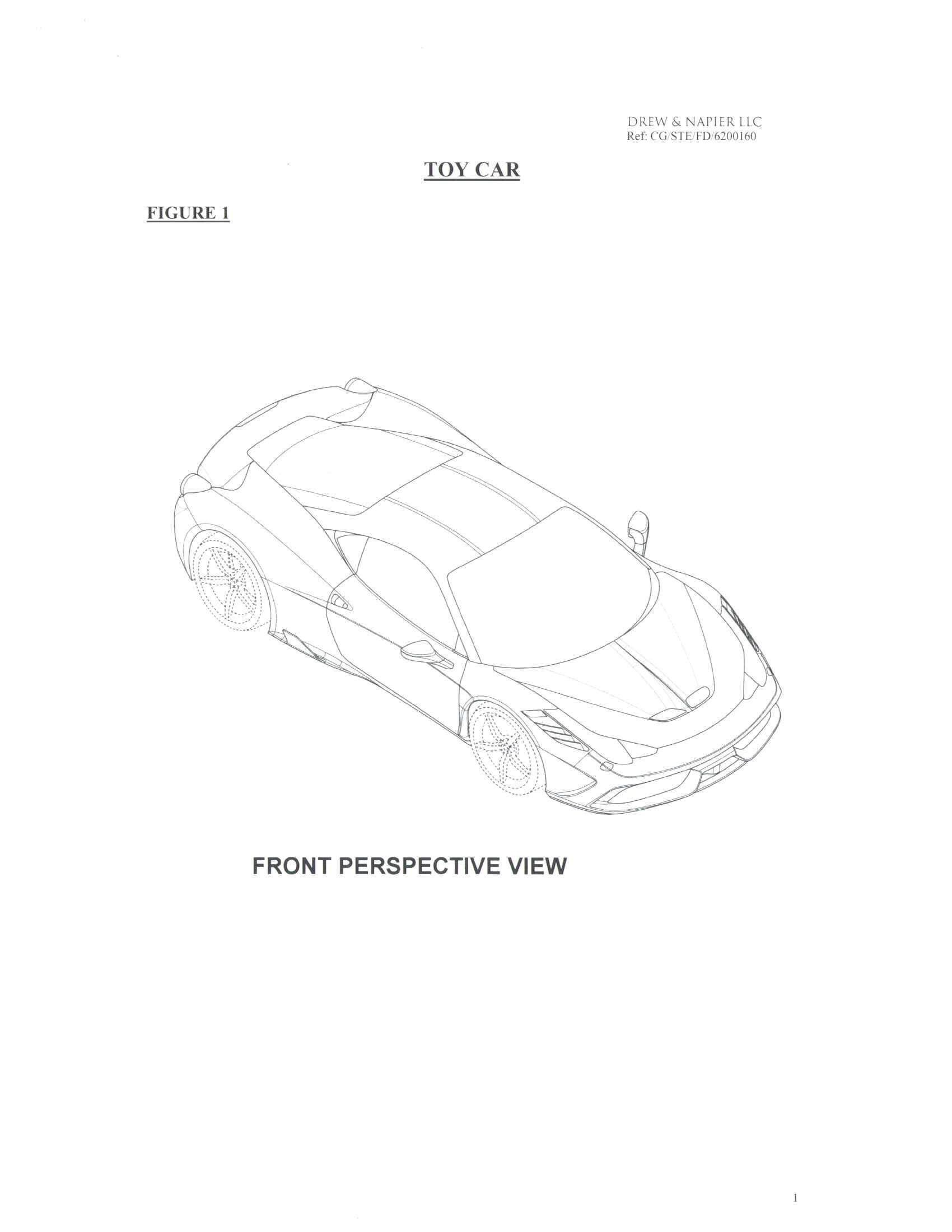 DREW & NAPIER LLC
Ref: CG/STE/FD/6200160

TOY CAR

FIGURE 1

FRONT PERSPECTIVE VIEW

1